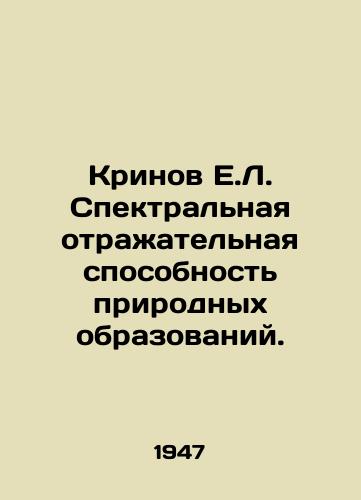 Кринов Е.Л. Спектральная отражательная способность природных образований.

1947